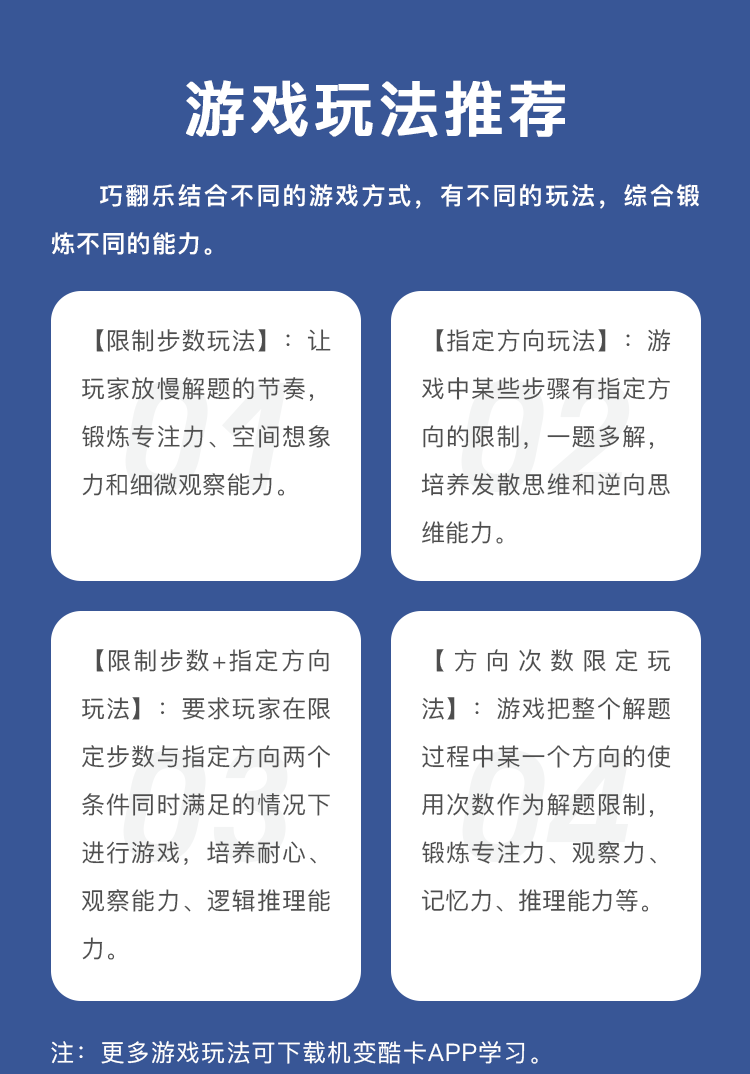 游戏玩法推荐

巧翻乐结合不同的游戏方式，有不同的玩法，综合锻炼不同的能力。

01
【限制步数玩法】：让玩家放慢解题的节奏，锻炼专注力、空间想象力和细微观察能力。

02
【指定方向玩法】：游戏中某些步骤有指定方向的限制，一题多解，培养发散思维和逆向思维能力。

03
【限制步数+指定方向玩法】：要求玩家在限定步数与指定方向两个条件同时满足的情况下进行游戏，培养耐心、观察能力、逻辑推理能力。

04
【方向次数限定玩法】：游戏把整个解题过程中某一个方向的使用次数作为解题限制，锻炼专注力、观察力、记忆力、推理能力等。

注：更多游戏玩法可下载机变酷卡APP学习。